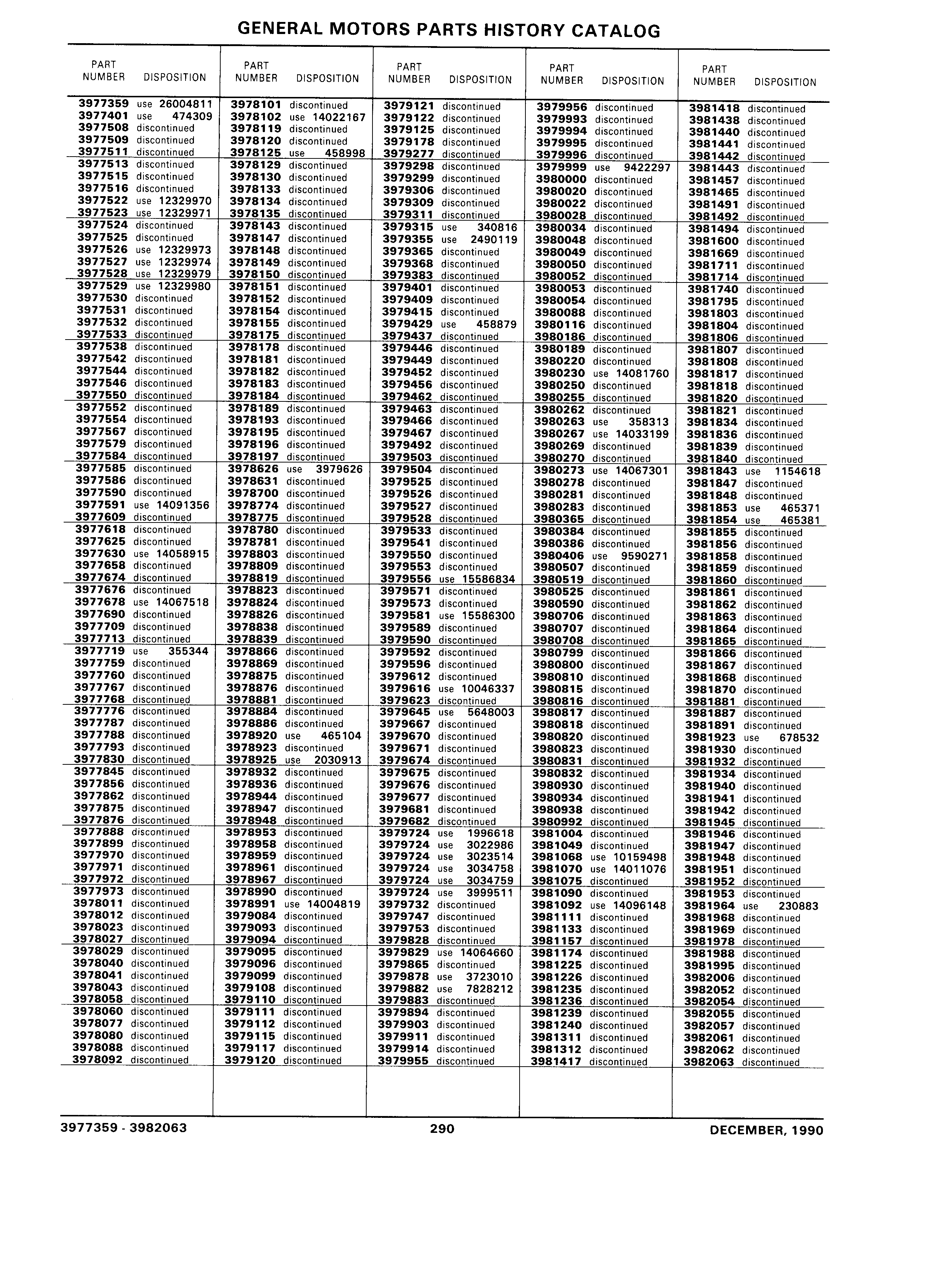 GENERAL MOTORS PARTS HISTORY CATALOG

| PART NUMBER | DISPOSITION |
|---|---|
| 3977359 | use 26004811 |
| 3977401 | use 474309 |
| 3977508 | discontinued |
| 3977509 | discontinued |
| 3977511 | discontinued |
| 3977513 | discontinued |
| 3977515 | discontinued |
| 3977516 | discontinued |
| 3977522 | use 12329970 |
| 3977523 | use 12329971 |
| 3977524 | discontinued |
| 3977525 | discontinued |
| 3977526 | use 12329973 |
| 3977527 | use 12329974 |
| 3977528 | use 12329979 |
| 3977529 | use 12329980 |
| 3977530 | discontinued |
| 3977531 | discontinued |
| 3977532 | discontinued |
| 3977533 | discontinued |
| 3977538 | discontinued |
| 3977542 | discontinued |
| 3977544 | discontinued |
| 3977546 | discontinued |
| 3977550 | discontinued |
| 3977552 | discontinued |
| 3977554 | discontinued |
| 3977567 | discontinued |
| 3977579 | discontinued |
| 3977584 | discontinued |
| 3977585 | discontinued |
| 3977586 | discontinued |
| 3977590 | discontinued |
| 3977591 | use 14091356 |
| 3977609 | discontinued |
| 3977618 | discontinued |
| 3977625 | discontinued |
| 3977630 | use 14058915 |
| 3977658 | discontinued |
| 3977674 | discontinued |
| 3977676 | discontinued |
| 3977678 | use 14067518 |
| 3977690 | discontinued |
| 3977709 | discontinued |
| 3977713 | discontinued |
| 3977719 | use 355344 |
| 3977759 | discontinued |
| 3977760 | discontinued |
| 3977767 | discontinued |
| 3977768 | discontinued |
| 3977776 | discontinued |
| 3977787 | discontinued |
| 3977788 | discontinued |
| 3977793 | discontinued |
| 3977830 | discontinued |
| 3977845 | discontinued |
| 3977856 | discontinued |
| 3977862 | discontinued |
| 3977875 | discontinued |
| 3977876 | discontinued |
| 3977888 | discontinued |
| 3977899 | discontinued |
| 3977970 | discontinued |
| 3977971 | discontinued |
| 3977972 | discontinued |
| 3977973 | discontinued |
| 3978011 | discontinued |
| 3978012 | discontinued |
| 3978023 | discontinued |
| 3978027 | discontinued |
| 3978029 | discontinued |
| 3978040 | discontinued |
| 3978041 | discontinued |
| 3978043 | discontinued |
| 3978058 | discontinued |
| 3978060 | discontinued |
| 3978077 | discontinued |
| 3978080 | discontinued |
| 3978088 | discontinued |
| 3978092 | discontinued |

| PART NUMBER | DISPOSITION |
|---|---|
| 3978101 | discontinued |
| 3978102 | use 14022167 |
| 3978119 | discontinued |
| 3978120 | discontinued |
| 3978125 | use 458998 |
| 3978129 | discontinued |
| 3978130 | discontinued |
| 3978133 | discontinued |
| 3978134 | discontinued |
| 3978135 | discontinued |
| 3978143 | discontinued |
| 3978147 | discontinued |
| 3978148 | discontinued |
| 3978149 | discontinued |
| 3978150 | discontinued |
| 3978151 | discontinued |
| 3978152 | discontinued |
| 3978154 | discontinued |
| 3978155 | discontinued |
| 3978175 | discontinued |
| 3978178 | discontinued |
| 3978181 | discontinued |
| 3978182 | discontinued |
| 3978183 | discontinued |
| 3978184 | discontinued |
| 3978189 | discontinued |
| 3978193 | discontinued |
| 3978195 | discontinued |
| 3978196 | discontinued |
| 3978197 | discontinued |
| 3978626 | use 3979626 |
| 3978631 | discontinued |
| 3978700 | discontinued |
| 3978774 | discontinued |
| 3978775 | discontinued |
| 3978780 | discontinued |
| 3978781 | discontinued |
| 3978803 | discontinued |
| 3978809 | discontinued |
| 3978819 | discontinued |
| 3978823 | discontinued |
| 3978824 | discontinued |
| 3978826 | discontinued |
| 3978838 | discontinued |
| 3978839 | discontinued |
| 3978866 | discontinued |
| 3978869 | discontinued |
| 3978875 | discontinued |
| 3978876 | discontinued |
| 3978881 | discontinued |
| 3978884 | discontinued |
| 3978886 | discontinued |
| 3978920 | use 465104 |
| 3978923 | discontinued |
| 3978925 | use 2030913 |
| 3978932 | discontinued |
| 3978936 | discontinued |
| 3978944 | discontinued |
| 3978947 | discontinued |
| 3978948 | discontinued |
| 3978953 | discontinued |
| 3978958 | discontinued |
| 3978959 | discontinued |
| 3978961 | discontinued |
| 3978967 | discontinued |
| 3978990 | discontinued |
| 3978991 | use 14004819 |
| 3979084 | discontinued |
| 3979093 | discontinued |
| 3979094 | discontinued |
| 3979095 | discontinued |
| 3979096 | discontinued |
| 3979099 | discontinued |
| 3979108 | discontinued |
| 3979110 | discontinued |
| 3979111 | discontinued |
| 3979112 | discontinued |
| 3979115 | discontinued |
| 3979117 | discontinued |
| 3979120 | discontinued |

| PART NUMBER | DISPOSITION |
|---|---|
| 3979121 | discontinued |
| 3979122 | discontinued |
| 3979125 | discontinued |
| 3979178 | discontinued |
| 3979277 | discontinued |
| 3979298 | discontinued |
| 3979299 | discontinued |
| 3979306 | discontinued |
| 3979309 | discontinued |
| 3979311 | discontinued |
| 3979315 | use 340816 |
| 3979355 | use 2490119 |
| 3979365 | discontinued |
| 3979368 | discontinued |
| 3979383 | discontinued |
| 3979401 | discontinued |
| 3979409 | discontinued |
| 3979415 | discontinued |
| 3979429 | use 458879 |
| 3979437 | discontinued |
| 3979446 | discontinued |
| 3979449 | discontinued |
| 3979452 | discontinued |
| 3979456 | discontinued |
| 3979462 | discontinued |
| 3979463 | discontinued |
| 3979466 | discontinued |
| 3979467 | discontinued |
| 3979492 | discontinued |
| 3979503 | discontinued |
| 3979504 | discontinued |
| 3979525 | discontinued |
| 3979526 | discontinued |
| 3979527 | discontinued |
| 3979528 | discontinued |
| 3979533 | discontinued |
| 3979541 | discontinued |
| 3979550 | discontinued |
| 3979553 | discontinued |
| 3979556 | use 15586834 |
| 3979571 | discontinued |
| 3979573 | discontinued |
| 3979581 | use 15586300 |
| 3979589 | discontinued |
| 3979590 | discontinued |
| 3979592 | discontinued |
| 3979596 | discontinued |
| 3979612 | discontinued |
| 3979616 | use 10046337 |
| 3979623 | discontinued |
| 3979645 | use 5648003 |
| 3979667 | discontinued |
| 3979670 | discontinued |
| 3979671 | discontinued |
| 3979674 | discontinued |
| 3979675 | discontinued |
| 3979676 | discontinued |
| 3979677 | discontinued |
| 3979681 | discontinued |
| 3979682 | discontinued |
| 3979724 | use 1996618 |
| 3979724 | use 3022986 |
| 3979724 | use 3023514 |
| 3979724 | use 3034758 |
| 3979724 | use 3034759 |
| 3979724 | use 3999511 |
| 3979732 | discontinued |
| 3979747 | discontinued |
| 3979753 | discontinued |
| 3979828 | discontinued |
| 3979829 | use 14064660 |
| 3979865 | discontinued |
| 3979878 | use 3723010 |
| 3979882 | use 7828212 |
| 3979883 | discontinued |
| 3979894 | discontinued |
| 3979903 | discontinued |
| 3979911 | discontinued |
| 3979914 | discontinued |
| 3979955 | discontinued |

| PART NUMBER | DISPOSITION |
|---|---|
| 3979956 | discontinued |
| 3979993 | discontinued |
| 3979994 | discontinued |
| 3979995 | discontinued |
| 3979996 | discontinued |
| 3979999 | use 9422297 |
| 3980000 | discontinued |
| 3980020 | discontinued |
| 3980022 | discontinued |
| 3980028 | discontinued |
| 3980034 | discontinued |
| 3980048 | discontinued |
| 3980049 | discontinued |
| 3980050 | discontinued |
| 3980052 | discontinued |
| 3980053 | discontinued |
| 3980054 | discontinued |
| 3980088 | discontinued |
| 3980116 | discontinued |
| 3980186 | discontinued |
| 3980189 | discontinued |
| 3980220 | discontinued |
| 3980230 | use 14081760 |
| 3980250 | discontinued |
| 3980255 | discontinued |
| 3980262 | discontinued |
| 3980263 | use 358313 |
| 3980267 | use 14033199 |
| 3980269 | discontinued |
| 3980270 | discontinued |
| 3980273 | use 14067301 |
| 3980278 | discontinued |
| 3980281 | discontinued |
| 3980283 | discontinued |
| 3980365 | discontinued |
| 3980384 | discontinued |
| 3980386 | discontinued |
| 3980406 | use 9590271 |
| 3980507 | discontinued |
| 3980519 | discontinued |
| 3980525 | discontinued |
| 3980590 | discontinued |
| 3980706 | discontinued |
| 3980707 | discontinued |
| 3980708 | discontinued |
| 3980799 | discontinued |
| 3980800 | discontinued |
| 3980810 | discontinued |
| 3980815 | discontinued |
| 3980816 | discontinued |
| 3980817 | discontinued |
| 3980818 | discontinued |
| 3980820 | discontinued |
| 3980823 | discontinued |
| 3980831 | discontinued |
| 3980832 | discontinued |
| 3980930 | discontinued |
| 3980934 | discontinued |
| 3980938 | discontinued |
| 3980992 | discontinued |
| 3981004 | discontinued |
| 3981049 | discontinued |
| 3981068 | use 10159498 |
| 3981070 | use 14011076 |
| 3981075 | discontinued |
| 3981090 | discontinued |
| 3981092 | use 14096148 |
| 3981111 | discontinued |
| 3981133 | discontinued |
| 3981157 | discontinued |
| 3981174 | discontinued |
| 3981225 | discontinued |
| 3981226 | discontinued |
| 3981235 | discontinued |
| 3981236 | discontinued |
| 3981239 | discontinued |
| 3981240 | discontinued |
| 3981311 | discontinued |
| 3981312 | discontinued |
| 3981417 | discontinued |

| PART NUMBER | DISPOSITION |
|---|---|
| 3981418 | discontinued |
| 3981438 | discontinued |
| 3981440 | discontinued |
| 3981441 | discontinued |
| 3981442 | discontinued |
| 3981443 | discontinued |
| 3981457 | discontinued |
| 3981465 | discontinued |
| 3981491 | discontinued |
| 3981492 | discontinued |
| 3981494 | discontinued |
| 3981600 | discontinued |
| 3981669 | discontinued |
| 3981711 | discontinued |
| 3981714 | discontinued |
| 3981740 | discontinued |
| 3981795 | discontinued |
| 3981803 | discontinued |
| 3981804 | discontinued |
| 3981806 | discontinued |
| 3981807 | discontinued |
| 3981808 | discontinued |
| 3981817 | discontinued |
| 3981818 | discontinued |
| 3981820 | discontinued |
| 3981821 | discontinued |
| 3981834 | discontinued |
| 3981836 | discontinued |
| 3981839 | discontinued |
| 3981840 | discontinued |
| 3981843 | use 1154618 |
| 3981847 | discontinued |
| 3981848 | discontinued |
| 3981853 | use 465371 |
| 3981854 | use 465381 |
| 3981855 | discontinued |
| 3981856 | discontinued |
| 3981858 | discontinued |
| 3981859 | discontinued |
| 3981860 | discontinued |
| 3981861 | discontinued |
| 3981862 | discontinued |
| 3981863 | discontinued |
| 3981864 | discontinued |
| 3981865 | discontinued |
| 3981866 | discontinued |
| 3981867 | discontinued |
| 3981868 | discontinued |
| 3981870 | discontinued |
| 3981881 | discontinued |
| 3981887 | discontinued |
| 3981891 | discontinued |
| 3981923 | use 678532 |
| 3981930 | discontinued |
| 3981932 | discontinued |
| 3981934 | discontinued |
| 3981940 | discontinued |
| 3981941 | discontinued |
| 3981942 | discontinued |
| 3981945 | discontinued |
| 3981946 | discontinued |
| 3981947 | discontinued |
| 3981948 | discontinued |
| 3981951 | discontinued |
| 3981952 | discontinued |
| 3981953 | discontinued |
| 3981964 | use 230883 |
| 3981968 | discontinued |
| 3981969 | discontinued |
| 3981978 | discontinued |
| 3981988 | discontinued |
| 3981995 | discontinued |
| 3982006 | discontinued |
| 3982052 | discontinued |
| 3982054 | discontinued |
| 3982055 | discontinued |
| 3982057 | discontinued |
| 3982061 | discontinued |
| 3982062 | discontinued |
| 3982063 | discontinued |

3977359 - 3982063    290    DECEMBER, 1990